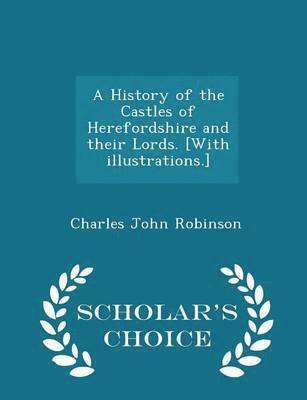 A History of the Castles of Herefordshire and their Lords. [With illustrations.]

Charles John Robinson

SCHOLAR'S CHOICE